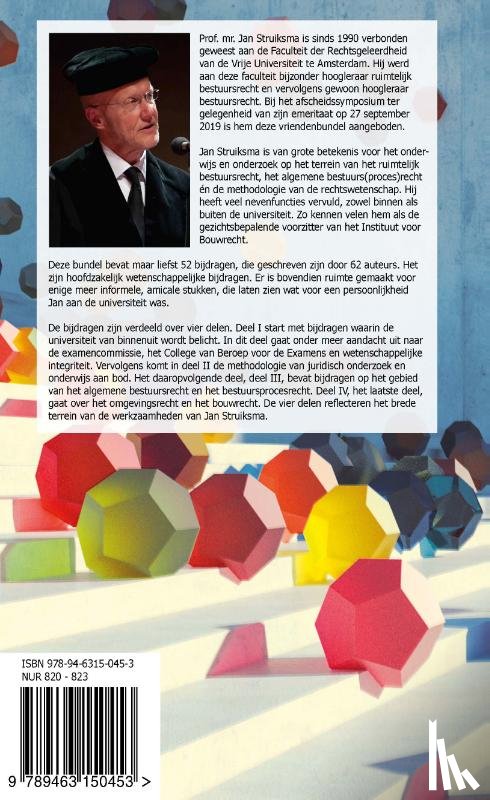 Prof. mr. Jan Struiksma is sinds 1990 verbonden geweest aan de Faculteit der Rechtsgeleerdheid van de Vrije Universiteit te Amsterdam. Hij werd aan deze faculteit bijzonder hoogleraar ruimtelijk bestuursrecht en vervolgens gewoon hoogleraar bestuursrecht. Bij het afscheidssymposium ter gelegenheid van zijn emeritaat op 27 september 2019 is hem deze vriendenbundel aangeboden.

Jan Struiksma is van grote betekenis voor het onderwijs en onderzoek op het terrein van het ruimtelijk bestuursrecht, het algemene bestuurs(proces)recht én de methodologie van de rechtswetenschap. Hij heeft veel nevenfuncties vervuld, zowel binnen als buiten de universiteit. Zo kennen velen hem als de gezichtsbepalende voorzitter van het Instituut voor Bouwrecht.

Deze bundel bevat maar liefst 52 bijdragen, die geschreven zijn door 62 auteurs. Het zijn hoofdzakelijk wetenschappelijke bijdragen. Er is bovendien ruimte gemaakt voor enige meer informele, amicale stukken, die laten zien wat voor een persoonlijkheid Jan aan de universiteit was.

De bijdragen zijn verdeeld over vier delen. Deel I start met bijdragen waarin de universiteit van binnenuit wordt belicht. In dit deel gaat onder meer aandacht uit naar de examencommissie, het College van Beroep voor de Examens en wetenschappelijke integriteit. Vervolgens komt in deel II de methodologie van juridisch onderzoek en onderwijs aan bod. Het daaropvolgende deel, deel III, bevat bijdragen op het gebied van het algemene bestuursrecht en het bestuursprocesrecht. Deel IV, het laatste deel, gaat over het omgevingsrecht en het bouwrecht. De vier delen reflecteren het brede terrein van de werkzaamheden van Jan Struiksma.

ISBN 978-94-6315-045-3
NUR 820 - 823

9 789463 150453 >